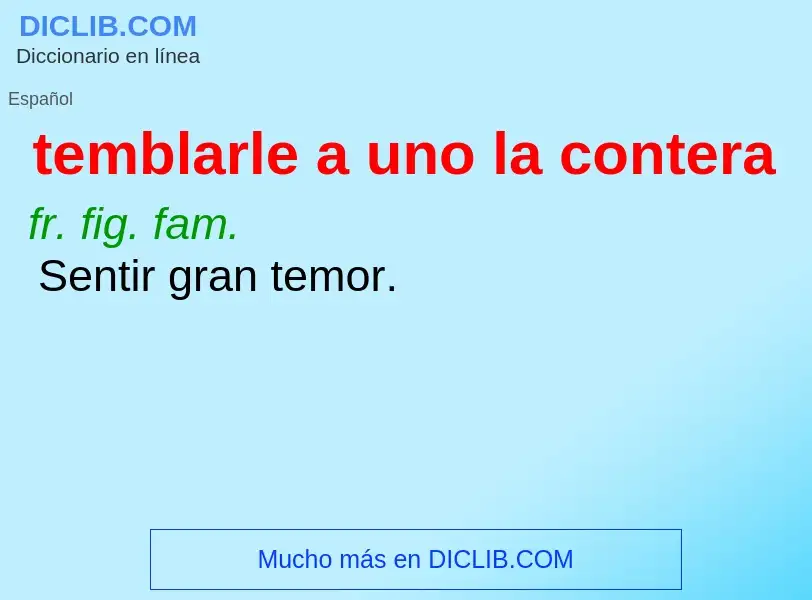 DICLIB.COM
Diccionario en línea

Español

temblarle a uno la contera

fr. fig. fam.
Sentir gran temor.

Mucho más en DICLIB.COM